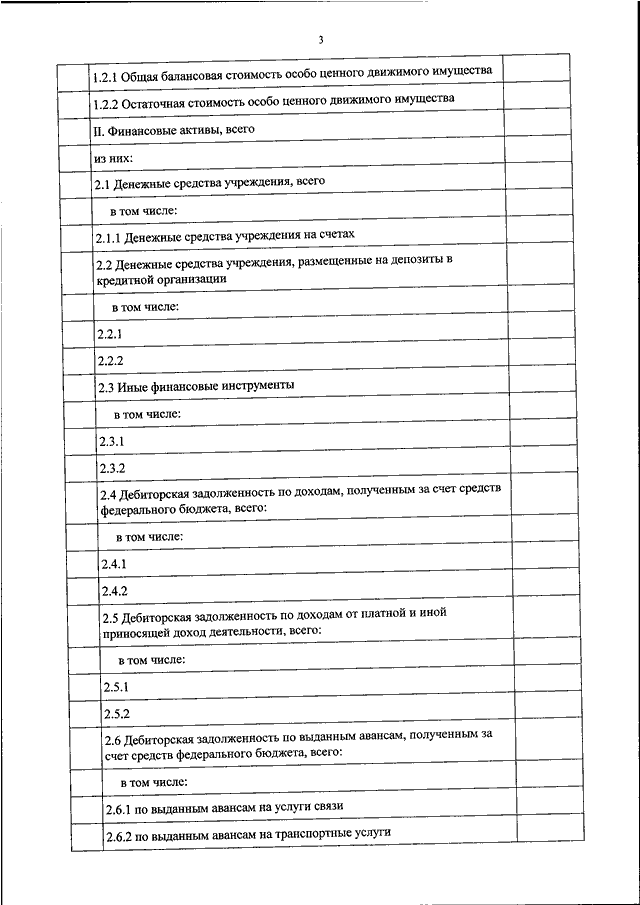 3

| | | |
|---|---|---|
| | 1.2.1 Общая балансовая стоимость особо ценного движимого имущества | |
| | 1.2.2 Остаточная стоимость особо ценного движимого имущества | |
| | II. Финансовые активы, всего | |
| | из них: | |
| | 2.1 Денежные средства учреждения, всего | |
| | в том числе: | |
| | 2.1.1 Денежные средства учреждения на счетах | |
| | 2.2 Денежные средства учреждения, размещенные на депозиты в кредитной организации | |
| | в том числе: | |
| | 2.2.1 | |
| | 2.2.2 | |
| | 2.3 Иные финансовые инструменты | |
| | в том числе: | |
| | 2.3.1 | |
| | 2.3.2 | |
| | 2.4 Дебиторская задолженность по доходам, полученным за счет средств федерального бюджета, всего: | |
| | в том числе: | |
| | 2.4.1 | |
| | 2.4.2 | |
| | 2.5 Дебиторская задолженность по доходам от платной и иной приносящей доход деятельности, всего: | |
| | в том числе: | |
| | 2.5.1 | |
| | 2.5.2 | |
| | 2.6 Дебиторская задолженность по выданным авансам, полученным за счет средств федерального бюджета, всего: | |
| | в том числе: | |
| | 2.6.1 по выданным авансам на услуги связи | |
| | 2.6.2 по выданным авансам на транспортные услуги | |